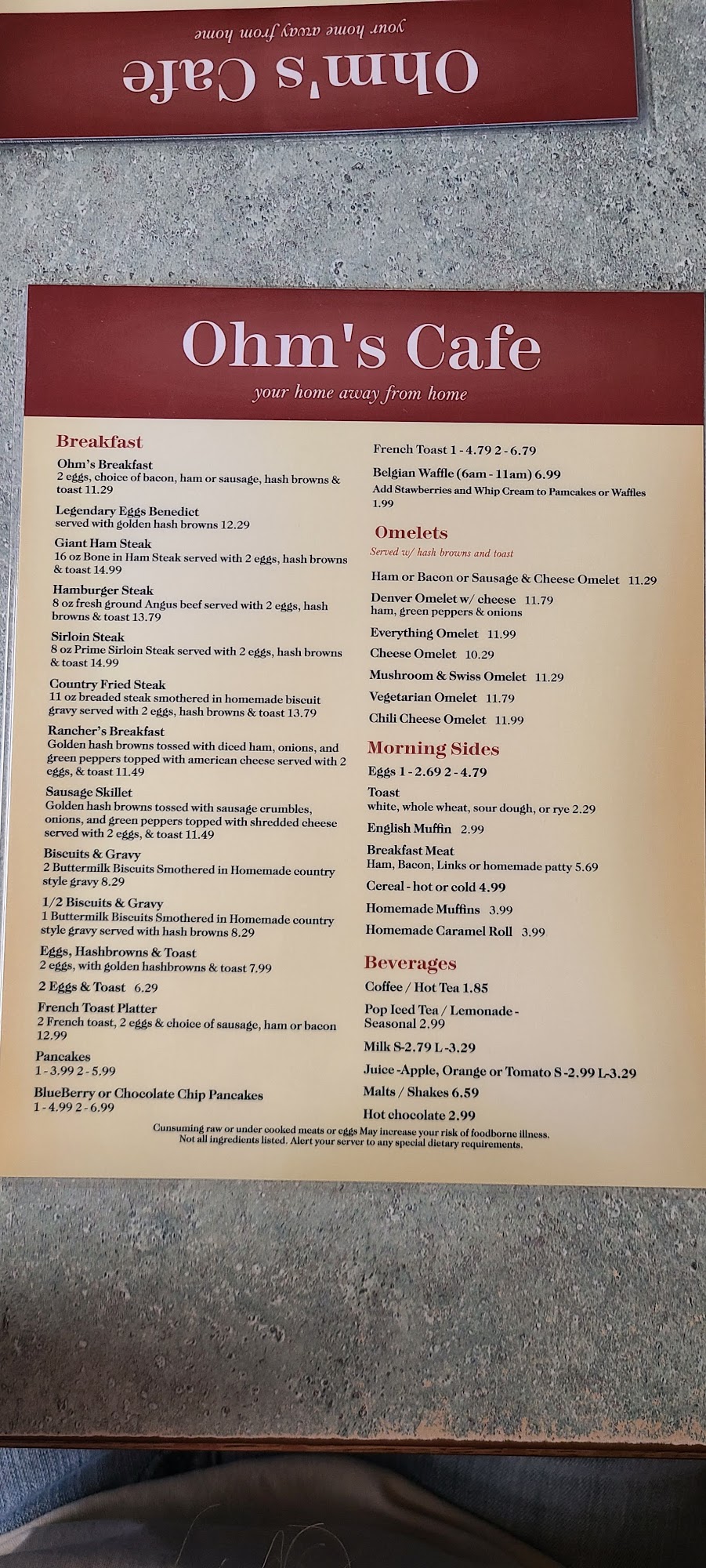 Ohm's Cafe

your home away from home

Ohm's Cafe

your home away from home

Breakfast

Ohm's Breakfast
2 eggs, choice of bacon, ham or sausage, hash browns & toast 11.29

Legendary Eggs Benedict
served with golden hash browns 12.29

Giant Ham Steak
16 oz Bone in Ham Steak served with 2 eggs, hash browns & toast 14.99

Hamburger Steak
8 oz fresh ground Angus beef served with 2 eggs, hash browns & toast 13.79

Sirloin Steak
8 oz Prime Sirloin Steak served with 2 eggs, hash browns & toast 14.99

Country Fried Steak
11 oz breaded steak smothered in homemade biscuit gravy served with 2 eggs, hash browns & toast 13.79

Rancher's Breakfast
Golden hash browns tossed with diced ham, onions, and green peppers topped with american cheese served with 2 eggs, & toast 11.49

Sausage Skillet
Golden hash browns tossed with sausage crumbles, onions, and green peppers topped with shredded cheese served with 2 eggs, & toast 11.49

Biscuits & Gravy
2 Buttermilk Biscuits Smothered in Homemade country style gravy 8.29

1/2 Biscuits & Gravy
1 Buttermilk Biscuits Smothered in Homemade country style gravy served with hash browns 8.29

Eggs, Hashbrowns & Toast
2 eggs, with golden hashbrowns & toast 7.99

2 Eggs & Toast 6.29

French Toast Platter
2 French toast, 2 eggs & choice of sausage, ham or bacon 12.99

Pancakes
1 - 3.99 2 - 5.99

BlueBerry or Chocolate Chip Pancakes
1 - 4.99 2 - 6.99

French Toast 1 - 4.79 2 - 6.79

Belgian Waffle (6am - 11am) 6.99
Add Stawberries and Whip Cream to Pamcakes or Waffles 1.99

Omelets
Served w/ hash browns and toast

Ham or Bacon or Sausage & Cheese Omelet 11.29

Denver Omelet w/ cheese 11.79
ham, green peppers & onions

Everything Omelet 11.99

Cheese Omelet 10.29

Mushroom & Swiss Omelet 11.29

Vegetarian Omelet 11.79

Chili Cheese Omelet 11.99

Morning Sides

Eggs 1 - 2.69 2 - 4.79

Toast
white, whole wheat, sour dough, or rye 2.29

English Muffin 2.99

Breakfast Meat
Ham, Bacon, Links or homemade patty 5.69

Cereal - hot or cold 4.99

Homemade Muffins 3.99

Homemade Caramel Roll 3.99

Beverages

Coffee / Hot Tea 1.85

Pop Iced Tea / Lemonade - Seasonal 2.99

Milk S-2.79 L -3.29

Juice -Apple, Orange or Tomato S -2.99 L-3.29

Malts / Shakes 6.59

Hot chocolate 2.99

Cunsuming raw or under cooked meats or eggs May increase your risk of foodborne illness.
Not all ingredients listed. Alert your server to any special dietary requirements.